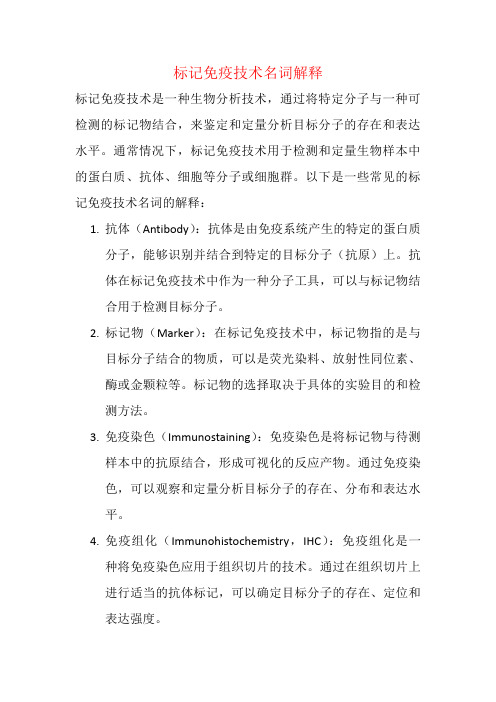 标记免疫技术名词解释

标记免疫技术是一种生物分析技术，通过将特定分子与一种可检测的标记物结合，来鉴定和定量分析目标分子的存在和表达水平。通常情况下，标记免疫技术用于检测和定量生物样本中的蛋白质、抗体、细胞等分子或细胞群。以下是一些常见的标记免疫技术名词的解释：

1. 抗体（Antibody）：抗体是由免疫系统产生的特定的蛋白质分子，能够识别并结合到特定的目标分子（抗原）上。抗体在标记免疫技术中作为一种分子工具，可以与标记物结合用于检测目标分子。

2. 标记物（Marker）：在标记免疫技术中，标记物指的是与目标分子结合的物质，可以是荧光染料、放射性同位素、酶或金颗粒等。标记物的选择取决于具体的实验目的和检测方法。

3. 免疫染色（Immunostaining）：免疫染色是将标记物与待测样本中的抗原结合，形成可视化的反应产物。通过免疫染色，可以观察和定量分析目标分子的存在、分布和表达水平。

4. 免疫组化（Immunohistochemistry，IHC）：免疫组化是一种将免疫染色应用于组织切片的技术。通过在组织切片上进行适当的抗体标记，可以确定目标分子的存在、定位和表达强度。